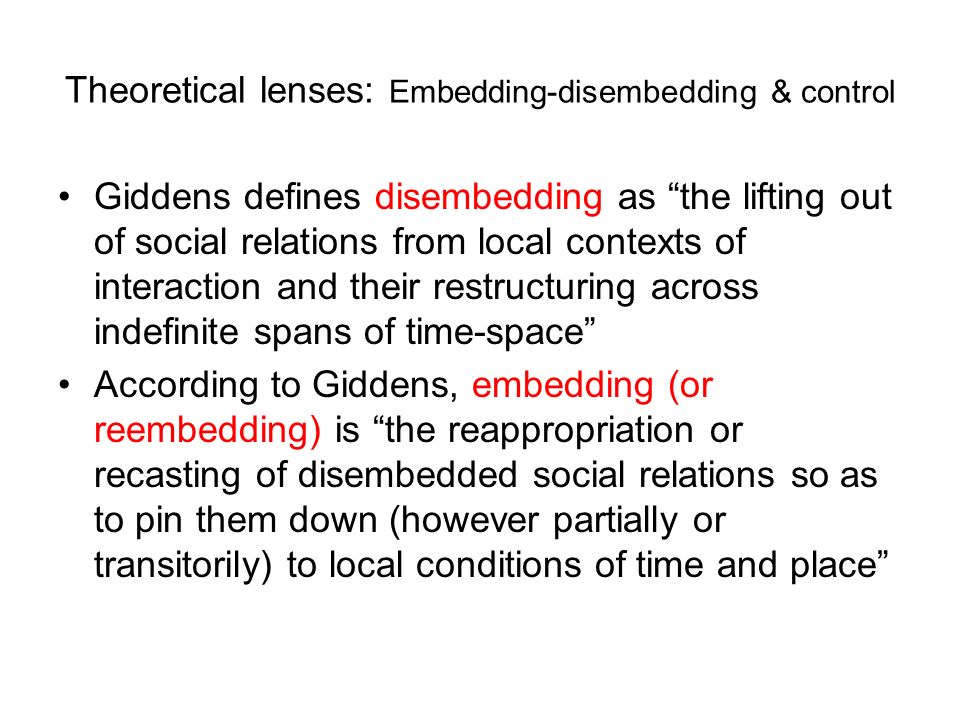 Theoretical lenses: Embedding-disembedding & control

• Giddens defines disembedding as “the lifting out of social relations from local contexts of interaction and their restructuring across indefinite spans of time-space”
• According to Giddens, embedding (or reembedding) is “the reappropriation or recasting of disembedded social relations so as to pin them down (however partially or transitorily) to local conditions of time and place”